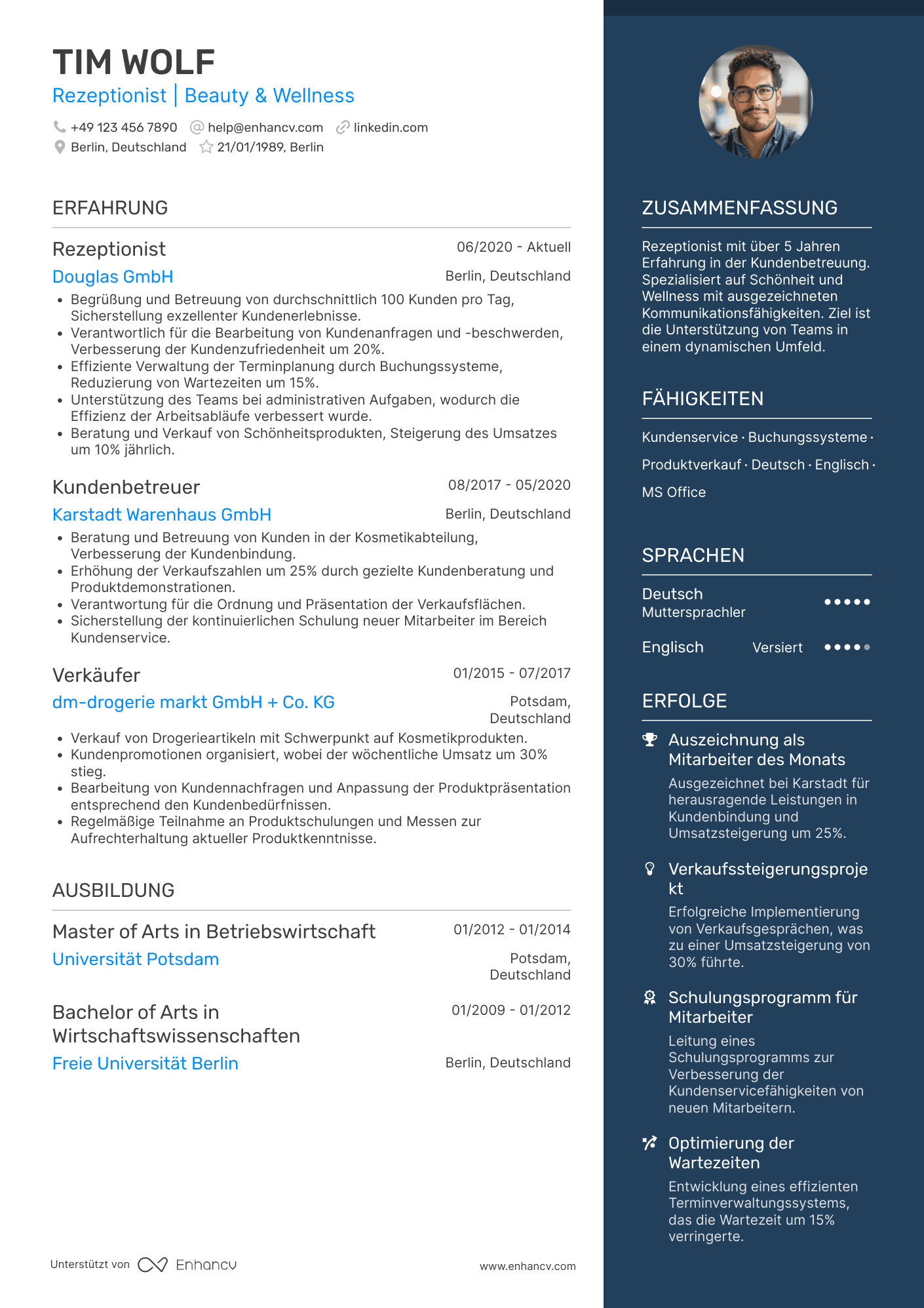 TIM WOLF
Rezeptionist | Beauty & Wellness

+49 123 456 7890 help@enhancv.com linkedin.com
Berlin, Deutschland 21/01/1989, Berlin

ERFAHRUNG

Rezeptionist 06/2020 - Aktuell
Douglas GmbH Berlin, Deutschland
• Begrüßung und Betreuung von durchschnittlich 100 Kunden pro Tag, Sicherstellung exzellenter Kundenerlebnisse.
• Verantwortlich für die Bearbeitung von Kundenanfragen und -beschwerden, Verbesserung der Kundenzufriedenheit um 20%.
• Effiziente Verwaltung der Terminplanung durch Buchungssysteme, Reduzierung von Wartezeiten um 15%.
• Unterstützung des Teams bei administrativen Aufgaben, wodurch die Effizienz der Arbeitsabläufe verbessert wurde.
• Beratung und Verkauf von Schönheitsprodukten, Steigerung des Umsatzes um 10% jährlich.

Kundenbetreuer 08/2017 - 05/2020
Karstadt Warenhaus GmbH Berlin, Deutschland
• Beratung und Betreuung von Kunden in der Kosmetikabteilung, Verbesserung der Kundenbindung.
• Erhöhung der Verkaufszahlen um 25% durch gezielte Kundenberatung und Produktdemonstrationen.
• Verantwortung für die Ordnung und Präsentation der Verkaufsflächen.
• Sicherstellung der kontinuierlichen Schulung neuer Mitarbeiter im Bereich Kundenservice.

Verkäufer 01/2015 - 07/2017
dm-drogerie markt GmbH + Co. KG Potsdam, Deutschland
• Verkauf von Drogerieartikeln mit Schwerpunkt auf Kosmetikprodukten.
• Kundenpromotionen organisiert, wobei der wöchentliche Umsatz um 30% stieg.
• Bearbeitung von Kundennachfragen und Anpassung der Produktpräsentation entsprechend den Kundenbedürfnissen.
• Regelmäßige Teilnahme an Produktschulungen und Messen zur Aufrechterhaltung aktueller Produktkenntnisse.

AUSBILDUNG

Master of Arts in Betriebswirtschaft 01/2012 - 01/2014
Universität Potsdam Potsdam, Deutschland

Bachelor of Arts in Wirtschaftswissenschaften 01/2009 - 01/2012
Freie Universität Berlin Berlin, Deutschland

Unterstützt von Enhancv www.enhancv.com

ZUSAMMENFASSUNG
Rezeptionist mit über 5 Jahren Erfahrung in der Kundenbetreuung. Spezialisiert auf Schönheit und Wellness mit ausgezeichneten Kommunikationsfähigkeiten. Ziel ist die Unterstützung von Teams in einem dynamischen Umfeld.

FÄHIGKEITEN
Kundenservice · Buchungssysteme · Produktverkauf · Deutsch · Englisch · MS Office

SPRACHEN
Deutsch Muttersprachler
Englisch Versiert

ERFOLGE
Auszeichnung als Mitarbeiter des Monats
Ausgezeichnet bei Karstadt für herausragende Leistungen in Kundenbindung und Umsatzsteigerung um 25%.

Verkaufssteigerungsprojekt
Erfolgreiche Implementierung von Verkaufsgesprächen, was zu einer Umsatzsteigerung von 30% führte.

Schulungsprogramm für Mitarbeiter
Leitung eines Schulungsprogramms zur Verbesserung der Kundenservicefähigkeiten von neuen Mitarbeitern.

Optimierung der Wartezeiten
Entwicklung eines effizienten Terminverwaltungssystems, das die Wartezeit um 15% verringerte.